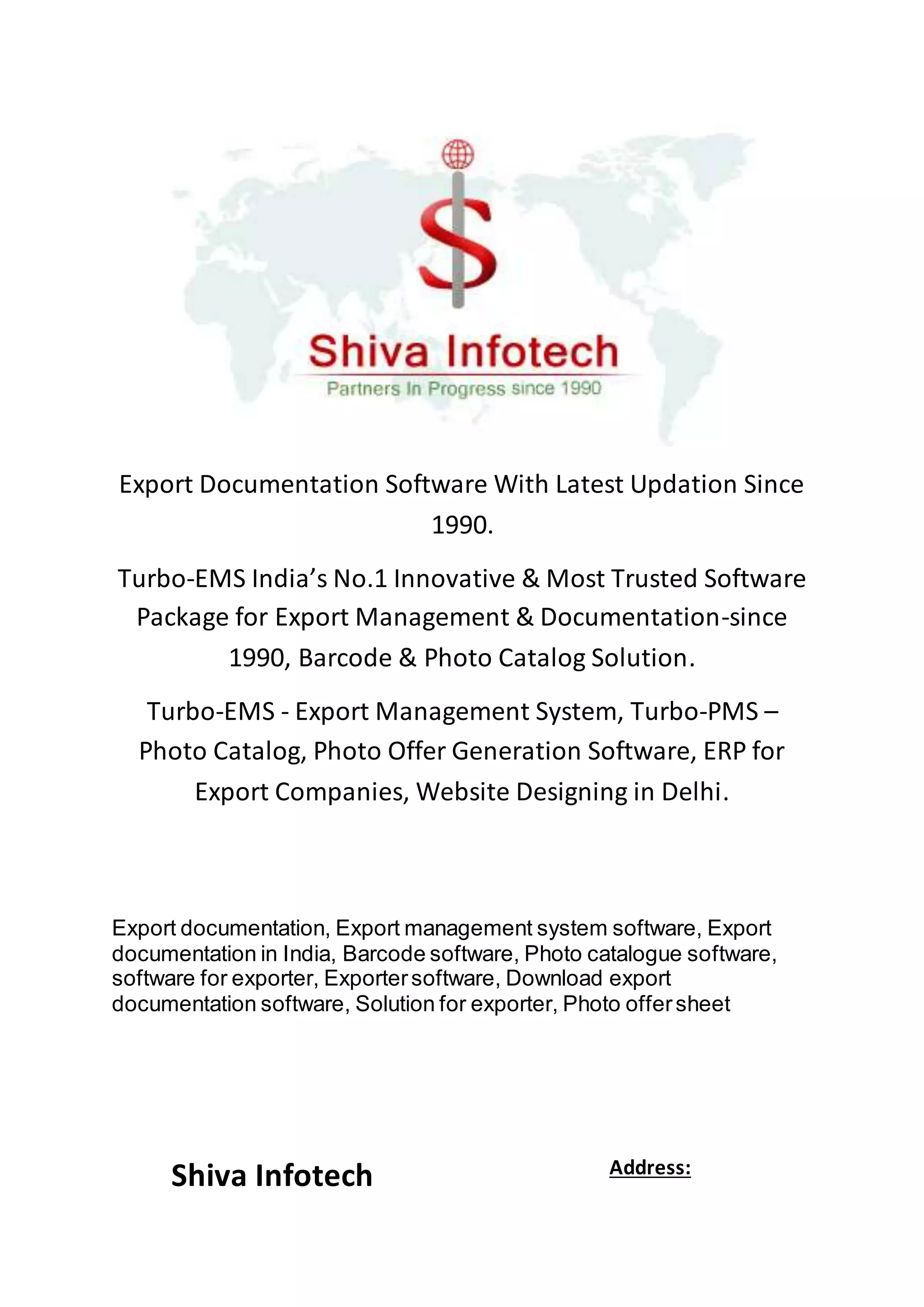 Shiva Infotech
Partners In Progress since 1990

Export Documentation Software With Latest Updation Since 1990.

Turbo-EMS India’s No.1 Innovative & Most Trusted Software Package for Export Management & Documentation-since 1990, Barcode & Photo Catalog Solution.

Turbo-EMS - Export Management System, Turbo-PMS – Photo Catalog, Photo Offer Generation Software, ERP for Export Companies, Website Designing in Delhi.

Export documentation, Export management system software, Export documentation in India, Barcode software, Photo catalogue software, software for exporter, Exporter software, Download export documentation software, Solution for exporter, Photo offer sheet

Shiva Infotech

Address: